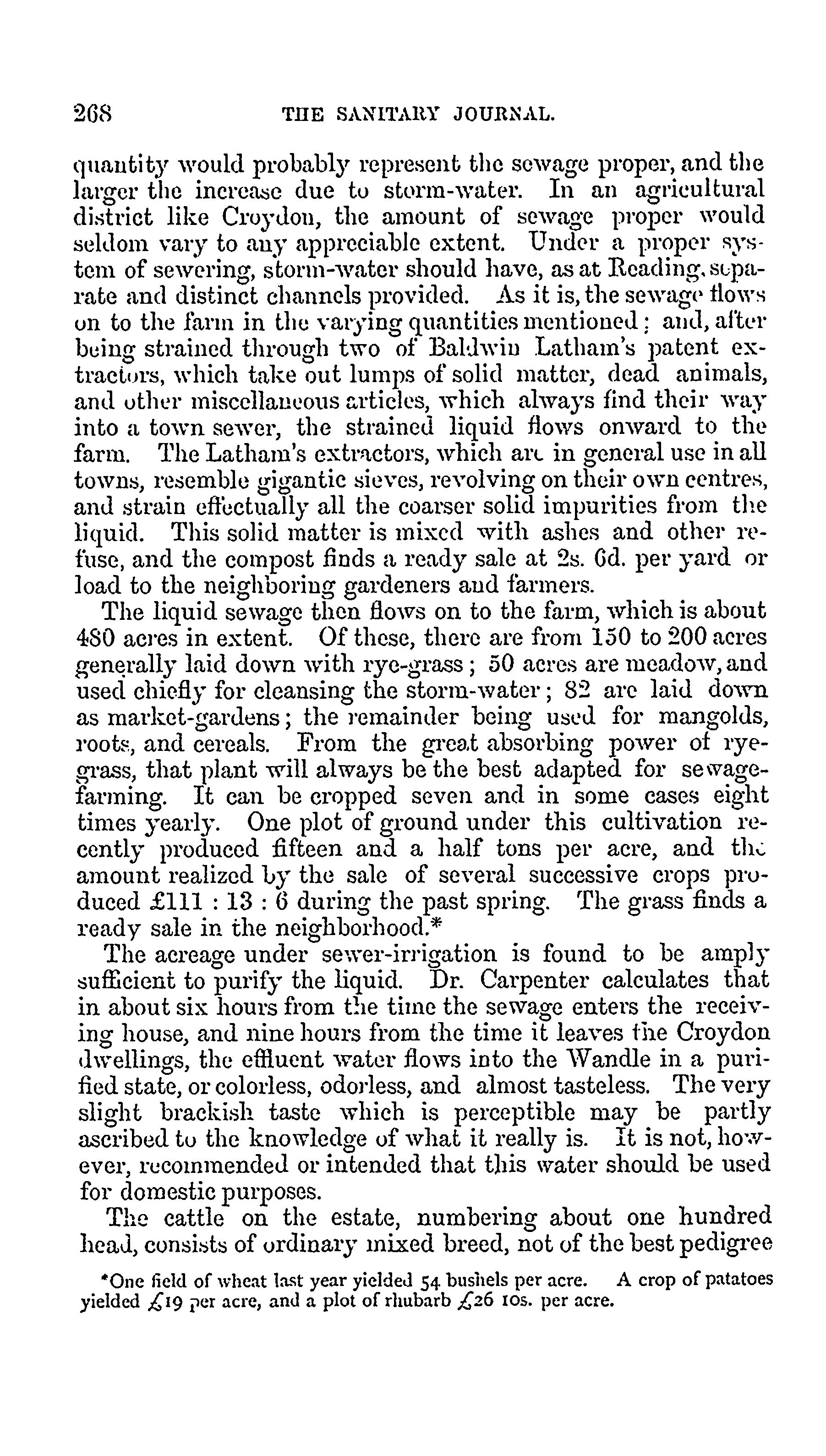 268 THE SANITARY JOURNAL.

quantity would probably represent the sewage proper, and the larger the increase due to storm-water. In an agricultural district like Croydon, the amount of sewage proper would seldom vary to any appreciable extent. Under a proper system of sewering, storm-water should have, as at Reading, separate and distinct channels provided. As it is, the sewage flows on to the farm in the varying quantities mentioned; and, after being strained through two of Baldwin Latham's patent extractors, which take out lumps of solid matter, dead animals, and other miscellaneous articles, which always find their way into a town sewer, the strained liquid flows onward to the farm. The Latham's extractors, which are in general use in all towns, resemble gigantic sieves, revolving on their own centres, and strain effectually all the coarser solid impurities from the liquid. This solid matter is mixed with ashes and other refuse, and the compost finds a ready sale at 2s. 6d. per yard or load to the neighboring gardeners and farmers.

The liquid sewage then flows on to the farm, which is about 480 acres in extent. Of these, there are from 150 to 200 acres generally laid down with rye-grass; 50 acres are meadow, and used chiefly for cleansing the storm-water; 82 are laid down as market-gardens; the remainder being used for mangolds, roots, and cereals. From the great absorbing power of rye-grass, that plant will always be the best adapted for sewage-farming. It can be cropped seven and in some cases eight times yearly. One plot of ground under this cultivation recently produced fifteen and a half tons per acre, and the amount realized by the sale of several successive crops produced £111 : 13 : 6 during the past spring. The grass finds a ready sale in the neighborhood.*

The acreage under sewer-irrigation is found to be amply sufficient to purify the liquid. Dr. Carpenter calculates that in about six hours from the time the sewage enters the receiving house, and nine hours from the time it leaves the Croydon dwellings, the effluent water flows into the Wandle in a purified state, or colorless, odorless, and almost tasteless. The very slight brackish taste which is perceptible may be partly ascribed to the knowledge of what it really is. It is not, however, recommended or intended that this water should be used for domestic purposes.

The cattle on the estate, numbering about one hundred head, consists of ordinary mixed breed, not of the best pedigree

*One field of wheat last year yielded 54 bushels per acre. A crop of patatoes yielded £19 per acre, and a plot of rhubarb £26 10s. per acre.